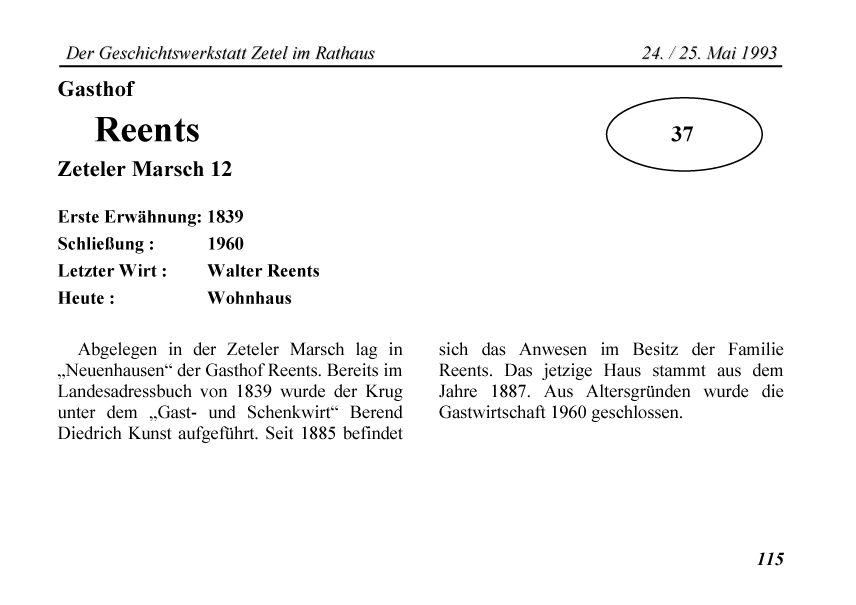 Der Geschichtswerkstatt Zetel im Rathaus 24. / 25. Mai 1993

Gasthof

Reents

37

Zeteler Marsch 12

Erste Erwähnung: 1839
Schließung : 1960
Letzter Wirt : Walter Reents
Heute : Wohnhaus

Abgelegen in der Zeteler Marsch lag in „Neuenhausen“ der Gasthof Reents. Bereits im Landesadressbuch von 1839 wurde der Krug unter dem „Gast- und Schenkwirt“ Berend Diedrich Kunst aufgeführt. Seit 1885 befindet sich das Anwesen im Besitz der Familie Reents. Das jetzige Haus stammt aus dem Jahre 1887. Aus Altersgründen wurde die Gastwirtschaft 1960 geschlossen.

115